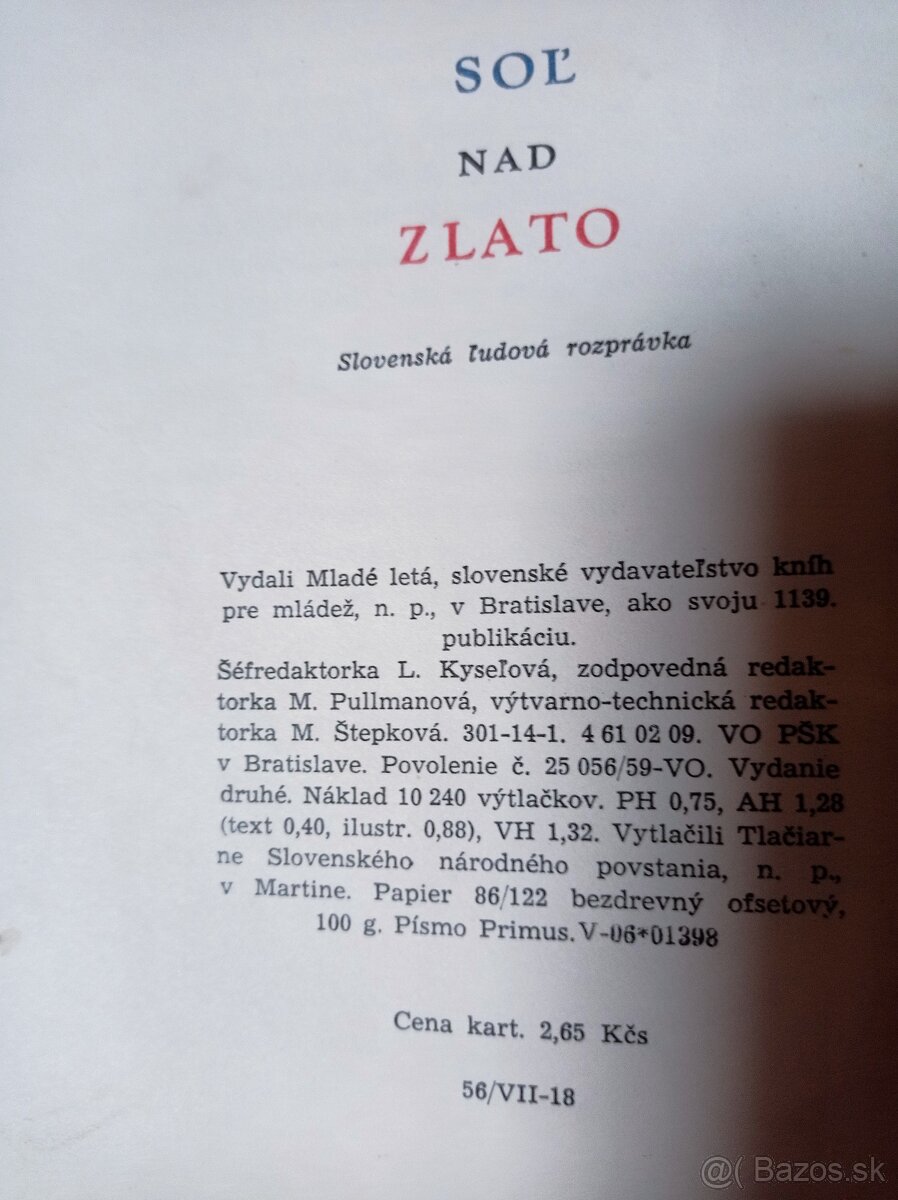 SOĽ

NAD

ZLATO

Slovenská ľudová rozprávka

Vydali Mladé letá, slovenské vydavateľstvo kníh pre mládež, n. p., v Bratislave, ako svoju 1139. publikáciu.
Šéfredaktorka L. Kyseľová, zodpovedná redaktorka M. Pullmanová, výtvarno-technická redaktorka M. Štepková. 301-14-1. 4 61 02 09. VO PŠK v Bratislave. Povolenie č. 25 056/59-VO. Vydanie druhé. Náklad 10 240 výtlačkov. PH 0,75, AH 1,28 (text 0,40, ilustr. 0,88), VH 1,32. Vytlačili Tlačiarne Slovenského národného povstania, n. p., v Martine. Papier 86/122 bezdrevný ofsetový, 100 g. Písmo Primus. V-06*01398

Cena kart. 2,65 Kčs

56/VII-18

@( Bazos.sk